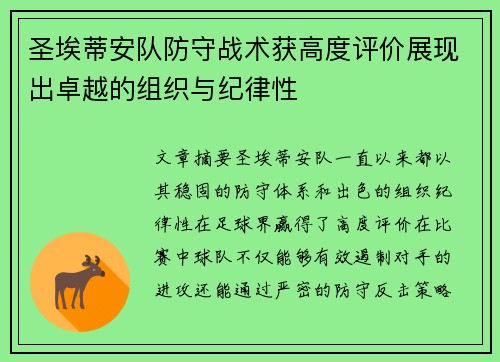 圣埃蒂安队防守战术获高度评价展现出卓越的组织与纪律性

文章摘要圣埃蒂安队一直以来都以其稳固的防守体系和出色的组织纪律性在足球界赢得了高度评价在比赛中球队不仅能够有效遏制对手的进攻还能通过严密的防守反击策略